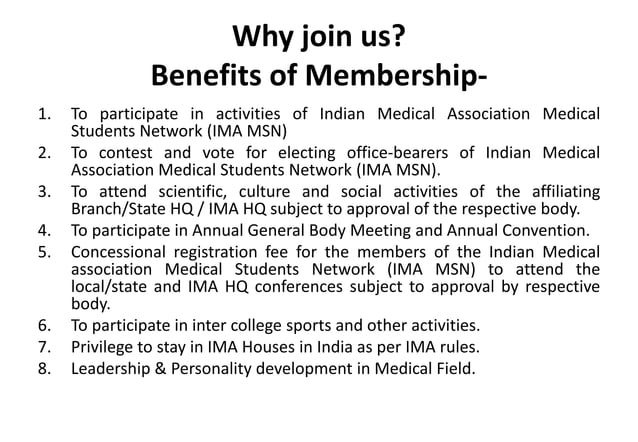 Why join us?
Benefits of Membership-

1. To participate in activities of Indian Medical Association Medical Students Network (IMA MSN)
2. To contest and vote for electing office-bearers of Indian Medical Association Medical Students Network (IMA MSN).
3. To attend scientific, culture and social activities of the affiliating Branch/State HQ / IMA HQ subject to approval of the respective body.
4. To participate in Annual General Body Meeting and Annual Convention.
5. Concessional registration fee for the members of the Indian Medical association Medical Students Network (IMA MSN) to attend the local/state and IMA HQ conferences subject to approval by respective body.
6. To participate in inter college sports and other activities.
7. Privilege to stay in IMA Houses in India as per IMA rules.
8. Leadership & Personality development in Medical Field.